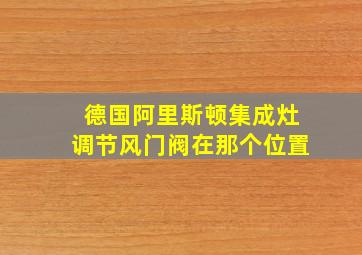 德国阿里斯顿集成灶
调节风门阀在那个位置